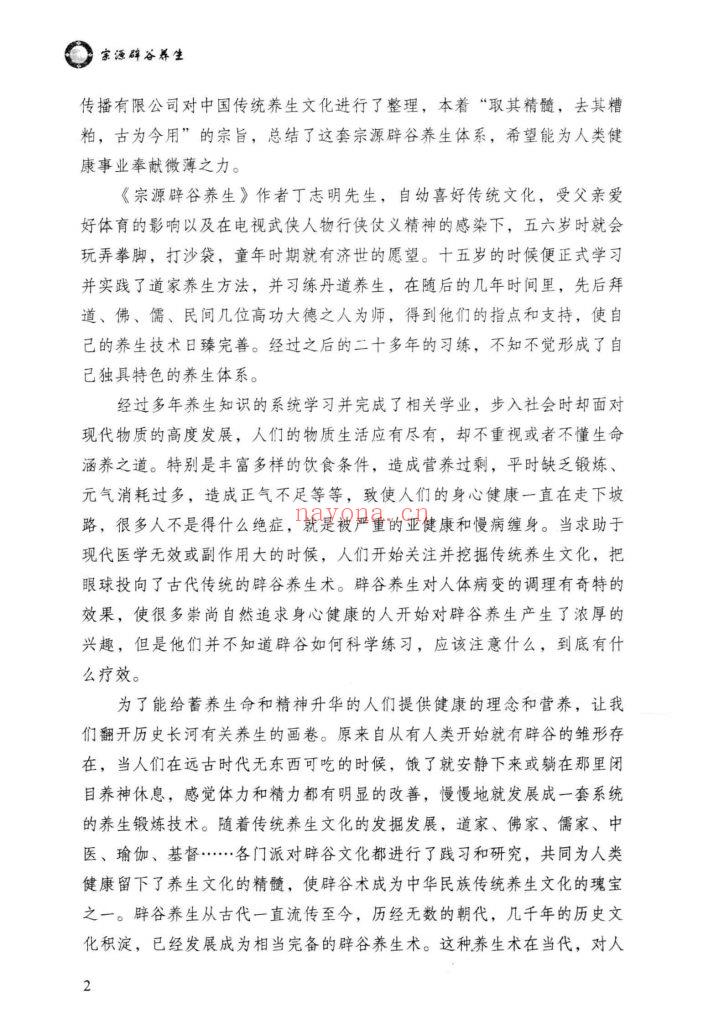 宗源辟谷养生

传播有限公司对中国传统养生文化进行了整理，本着“取其精髓，去其糟粕，古为今用”的宗旨，总结了这套宗源辟谷养生体系，希望能为人类健康事业奉献微薄之力。

《宗源辟谷养生》作者丁志明先生，自幼喜好传统文化，受父亲爱好体育的影响以及在电视武侠人物行侠仗义精神的感染下，五六岁时就会玩弄拳脚，打沙袋，童年时期就有济世的愿望。十五岁的时候便正式学习并实践了道家养生方法，并习练丹道养生，在随后的几年时间里，先后拜道、佛、儒、民间几位高功大德之人为师，得到他们的指点和支持，使自己的养生技术日臻完善。经过之后的二十多年的习练，不知不觉形成了自己独具特色的养生体系。

经过多年养生知识的系统学习并完成了相关学业，步入社会时却面对现代物质的高度发展，人们的物质生活应有尽有，却不重视或者不懂生命涵养之道。特别是丰富多样的饮食条件，造成营养过剩，平时缺乏锻炼、元气消耗过多，造成正气不足等等，致使人们的身心健康一直在走下坡路，很多人不是得什么绝症，就是被严重的亚健康和慢病缠身。当求助于现代医学无效或副作用大的时候，人们开始关注并挖掘传统养生文化，把眼球投向了古代传统的辟谷养生术。辟谷养生对人体病变的调理有奇特的效果，使很多崇尚自然追求身心健康的人开始对辟谷养生产生了浓厚的兴趣，但是他们并不知道辟谷如何科学练习，应该注意什么，到底有什么疗效。

为了能给蓄养生命和精神升华的人们提供健康的理念和营养，让我们翻开历史长河有关养生的画卷。原来自从有人类开始就有辟谷的雏形存在，当人们在远古时代无东西可吃的时候，饿了就安静下来或躺在那里闭目养神休息，感觉体力和精力都有明显的改善，慢慢地就发展成一套系统的养生锻炼技术。随着传统养生文化的发掘发展，道家、佛家、儒家、中医、瑜伽、基督……各门派对辟谷文化都进行了践习和研究，共同为人类健康留下了养生文化的精髓，使辟谷术成为中华民族传统养生文化的瑰宝之一。辟谷养生从古代一直流传至今，历经无数的朝代，几千年的历史文化积淀，已经发展成为相当完备的辟谷养生术。这种养生术在当代，对人

2

nayona.cn